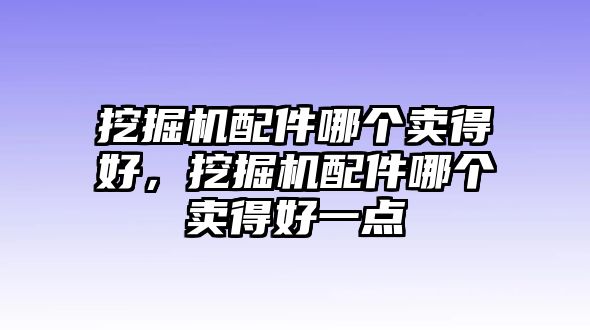 挖掘机配件哪个卖得好，挖掘机配件哪个卖得好一点